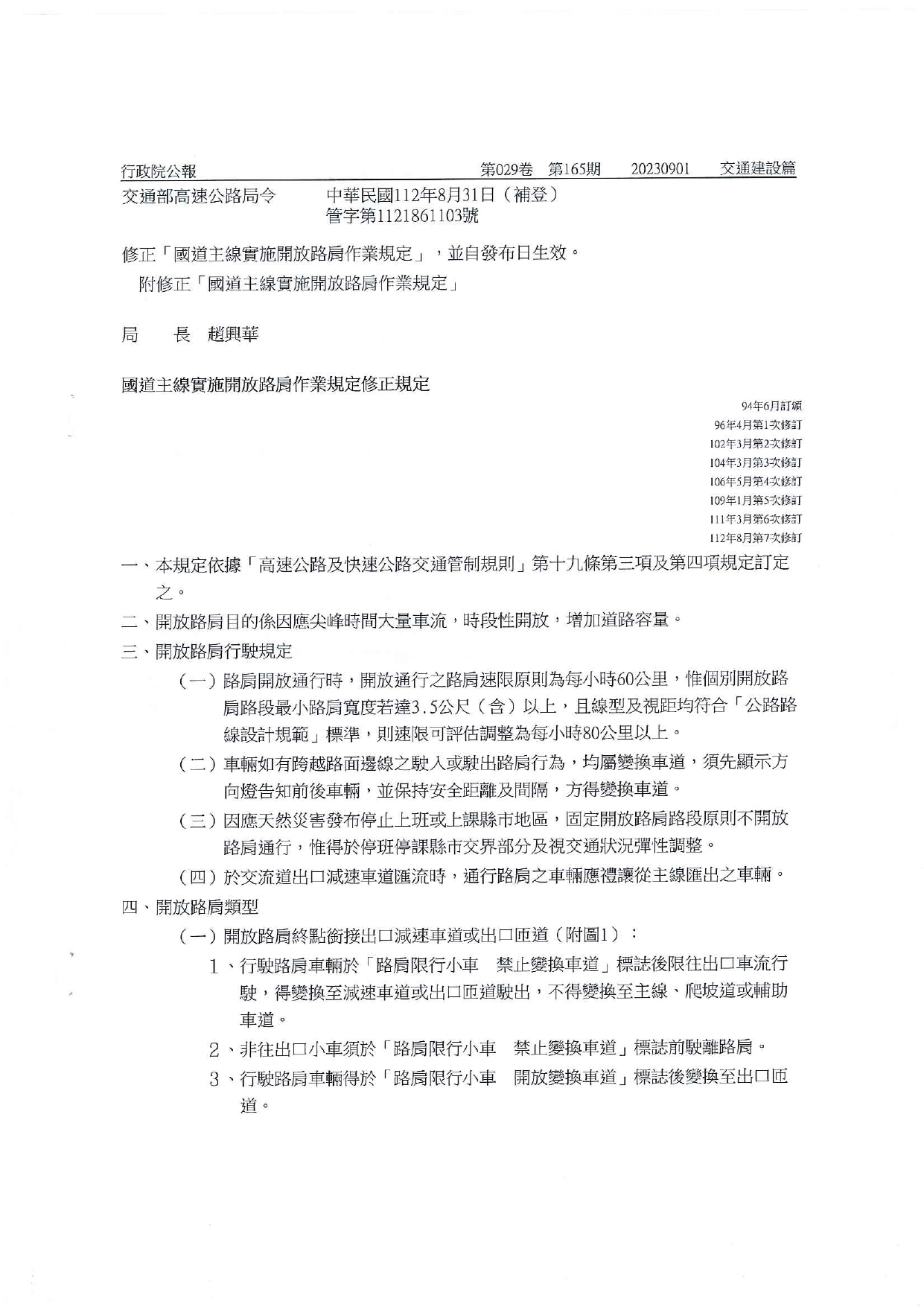 行政院公報　第029卷　第165期　20230901　交通建設篇

交通部高速公路局令　中華民國112年8月31日（補登）
管字第1121861103號

修正「國道主線實施開放路肩作業規定」，並自發布日生效。
附修正「國道主線實施開放路肩作業規定」

局　長　趙興華

國道主線實施開放路肩作業規定修正規定

94年6月訂頒
96年4月第1次修訂
102年3月第2次修訂
104年3月第3次修訂
106年5月第4次修訂
109年1月第5次修訂
111年3月第6次修訂
112年8月第7次修訂

一、本規定依據「高速公路及快速公路交通管制規則」第十九條第三項及第四項規定訂定之。

二、開放路肩目的係因應尖峰時間大量車流，時段性開放，增加道路容量。

三、開放路肩行駛規定

（一）路肩開放通行時，開放通行之路肩速限原則為每小時60公里，惟個別開放路肩路段最小路肩寬度若達3.5公尺（含）以上，且線型及視距均符合「公路路線設計規範」標準，則速限可評估調整為每小時80公里以上。

（二）車輛如有跨越路面邊線之駛入或駛出路肩行為，均屬變換車道，須先顯示方向燈告知前後車輛，並保持安全距離及間隔，方得變換車道。

（三）因應天然災害發布停止上班或上課縣市地區，固定開放路肩路段原則不開放路肩通行，惟得於停班停課縣市交界部分及視交通狀況彈性調整。

（四）於交流道出口減速車道匯流時，通行路肩之車輛應禮讓從主線匯出之車輛。

四、開放路肩類型

（一）開放路肩終點銜接出口減速車道或出口匝道（附圖1）：

1、行駛路肩車輛於「路肩限行小車　禁止變換車道」標誌後限往出口車流行駛，得變換至減速車道或出口匝道駛出，不得變換至主線、爬坡道或輔助車道。

2、非往出口小車須於「路肩限行小車　禁止變換車道」標誌前駛離路肩。

3、行駛路肩車輛得於「路肩限行小車　開放變換車道」標誌後變換至出口匝道。